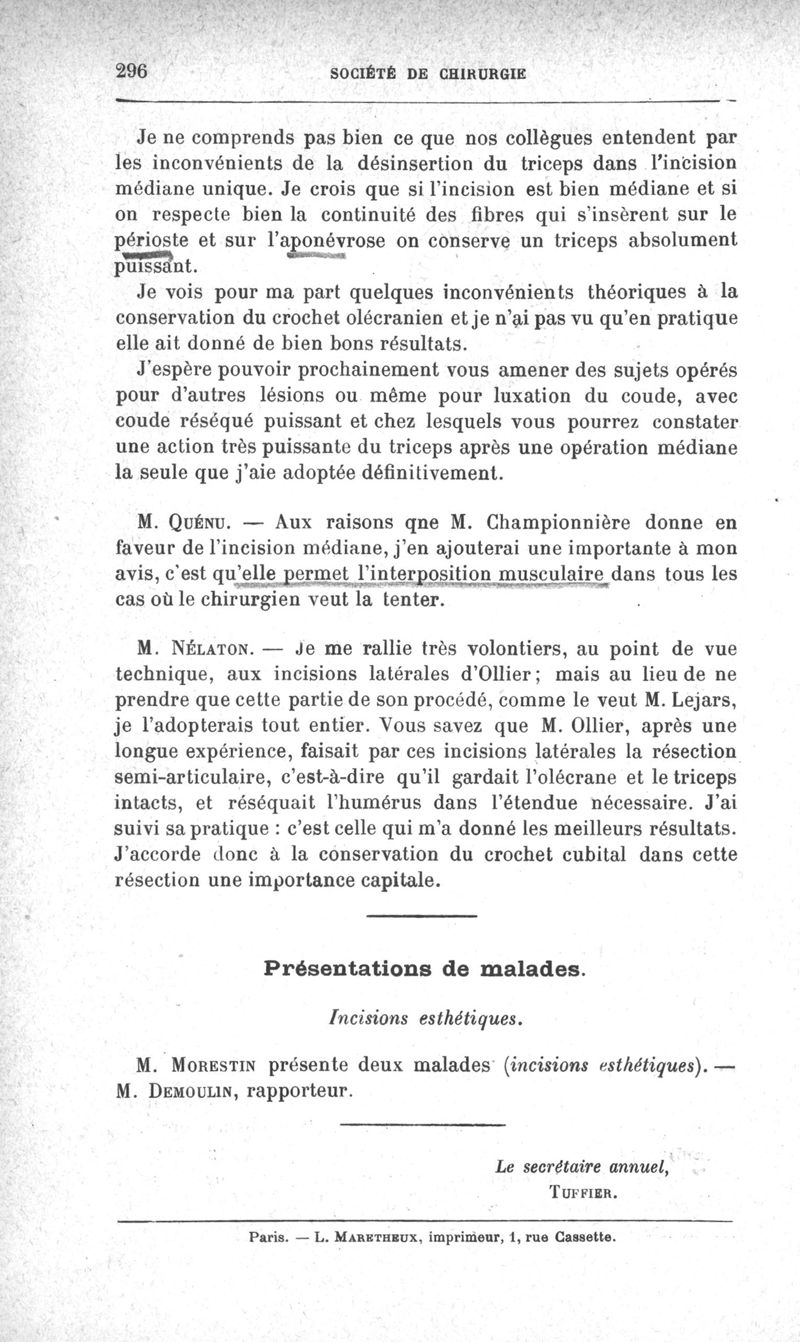 296 SOCIÉTÉ DE CHIRURGIE

Je ne comprends pas bien ce que nos collègues entendent par les inconvénients de la désinsertion du triceps dans l'incision médiane unique. Je crois que si l'incision est bien médiane et si on respecte bien la continuité des fibres qui s'insèrent sur le périoste et sur l'aponévrose on conserve un triceps absolument puissant.

Je vois pour ma part quelques inconvénients théoriques à la conservation du crochet olécranien et je n'ai pas vu qu'en pratique elle ait donné de bien bons résultats.

J'espère pouvoir prochainement vous amener des sujets opérés pour d'autres lésions ou même pour luxation du coude, avec coude réséqué puissant et chez lesquels vous pourrez constater une action très puissante du triceps après une opération médiane la seule que j'aie adoptée définitivement.

M. Quénu. — Aux raisons qne M. Championnière donne en faveur de l'incision médiane, j'en ajouterai une importante à mon avis, c'est qu'elle permet l'interposition musculaire dans tous les cas où le chirurgien veut la tenter.

M. Nélaton. — Je me rallie très volontiers, au point de vue technique, aux incisions latérales d'Ollier; mais au lieu de ne prendre que cette partie de son procédé, comme le veut M. Lejars, je l'adopterais tout entier. Vous savez que M. Ollier, après une longue expérience, faisait par ces incisions latérales la résection semi-articulaire, c'est-à-dire qu'il gardait l'olécrane et le triceps intacts, et réséquait l'humérus dans l'étendue nécessaire. J'ai suivi sa pratique : c'est celle qui m'a donné les meilleurs résultats. J'accorde donc à la conservation du crochet cubital dans cette résection une importance capitale.

Présentations de malades.

Incisions esthétiques.

M. Morestin présente deux malades (incisions esthétiques). — M. Demoulin, rapporteur.

Le secrétaire annuel,
Tuffier.

Paris. — L. Maretheux, imprimeur, 1, rue Cassette.